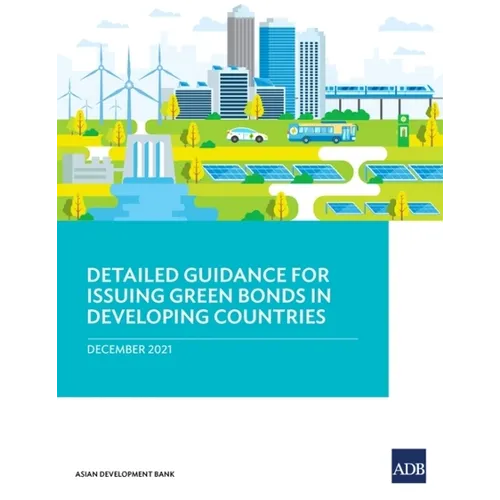 DETAILED GUIDANCE FOR ISSUING GREEN BONDS IN DEVELOPING COUNTRIES

DECEMBER 2021

ASIAN DEVELOPMENT BANK

ADB